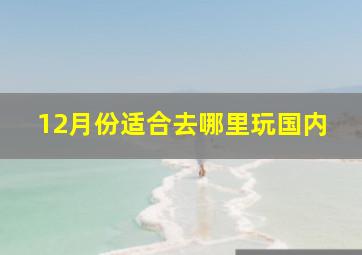 12月份适合去哪里玩国内